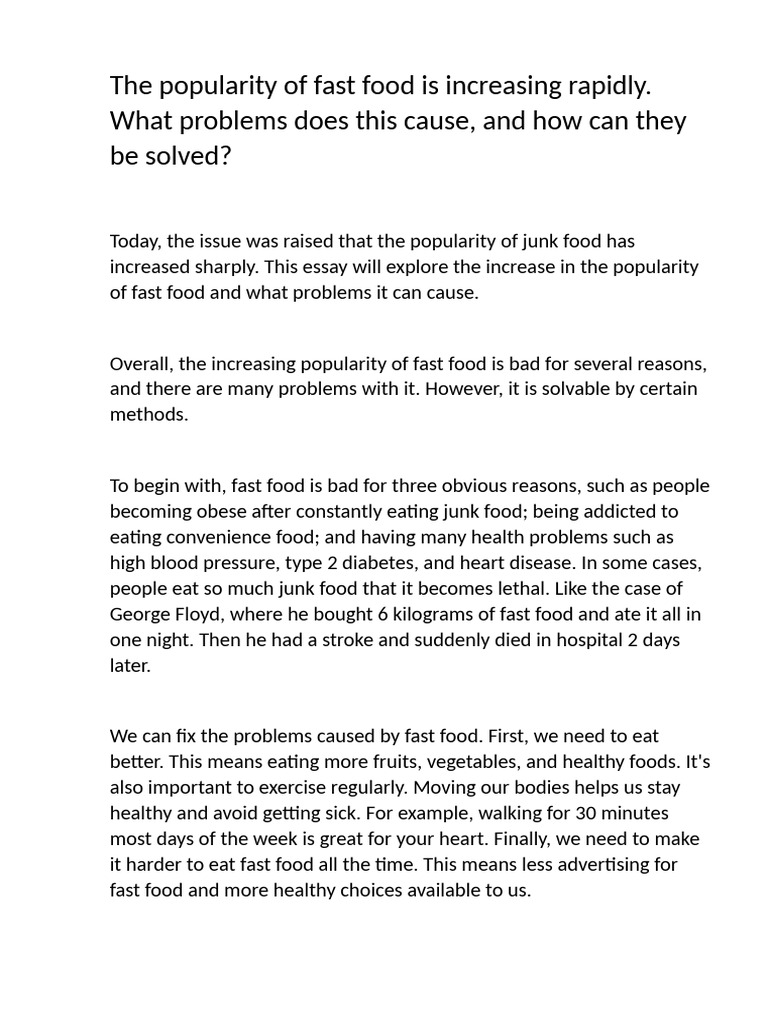 The popularity of fast food is increasing rapidly. What problems does this cause, and how can they be solved?

Today, the issue was raised that the popularity of junk food has increased sharply. This essay will explore the increase in the popularity of fast food and what problems it can cause.

Overall, the increasing popularity of fast food is bad for several reasons, and there are many problems with it. However, it is solvable by certain methods.

To begin with, fast food is bad for three obvious reasons, such as people becoming obese after constantly eating junk food; being addicted to eating convenience food; and having many health problems such as high blood pressure, type 2 diabetes, and heart disease. In some cases, people eat so much junk food that it becomes lethal. Like the case of George Floyd, where he bought 6 kilograms of fast food and ate it all in one night. Then he had a stroke and suddenly died in hospital 2 days later.

We can fix the problems caused by fast food. First, we need to eat better. This means eating more fruits, vegetables, and healthy foods. It's also important to exercise regularly. Moving our bodies helps us stay healthy and avoid getting sick. For example, walking for 30 minutes most days of the week is great for your heart. Finally, we need to make it harder to eat fast food all the time. This means less advertising for fast food and more healthy choices available to us.